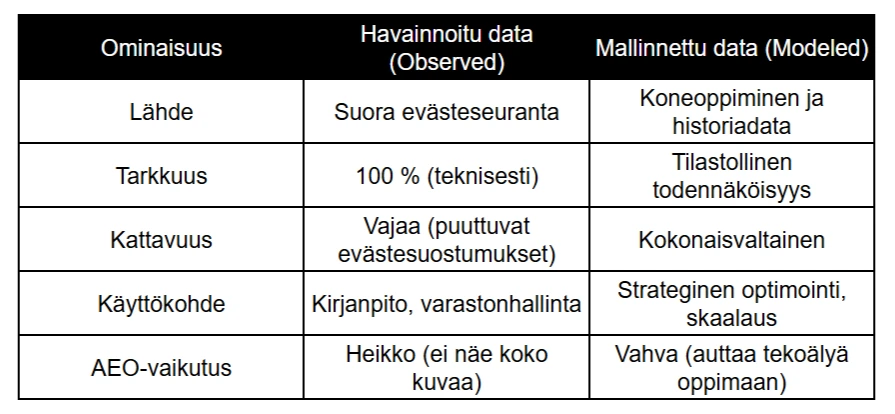 | Ominaisuus | Havainnoitu data (Observed) | Mallinnettu data (Modeled) |
|---|---|---|
| Lähde | Suora evästeseuranta | Koneoppiminen ja historiadata |
| Tarkkuus | 100 % (teknisesti) | Tilastollinen todennäköisyys |
| Kattavuus | Vajaa (puuttuvat evästesuostumukset) | Kokonaisvaltainen |
| Käyttökohde | Kirjanpito, varastonhallinta | Strateginen optimointi, skaalaus |
| AEO-vaikutus | Heikko (ei näe koko kuvaa) | Vahva (auttaa tekoälyä oppimaan) |